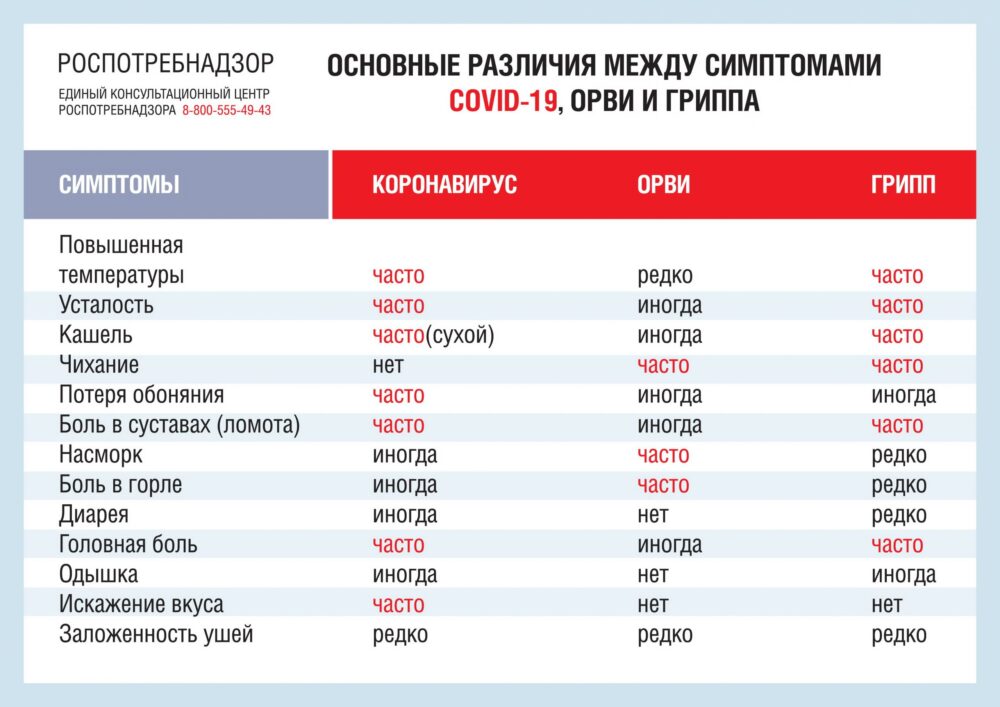 РОСПОТРЕБНАДЗОР
ЕДИНЫЙ КОНСУЛЬТАЦИОННЫЙ ЦЕНТР РОСПОТРЕБНАДЗОРА 8-800-555-49-43

ОСНОВНЫЕ РАЗЛИЧИЯ МЕЖДУ СИМПТОМАМИ COVID-19, ОРВИ И ГРИППА

| СИМПТОМЫ | КОРОНАВИРУС | ОРВИ | ГРИПП |
|---|---|---|---|
| Повышенная температуры | часто | редко | часто |
| Усталость | часто | иногда | часто |
| Кашель | часто(сухой) | иногда | часто |
| Чихание | нет | часто | часто |
| Потеря обоняния | часто | иногда | иногда |
| Боль в суставах (ломота) | часто | иногда | часто |
| Насморк | иногда | часто | редко |
| Боль в горле | иногда | часто | редко |
| Диарея | иногда | нет | редко |
| Головная боль | часто | иногда | часто |
| Одышка | иногда | нет | иногда |
| Искажение вкуса | часто | нет | нет |
| Заложенность ушей | редко | редко | редко |